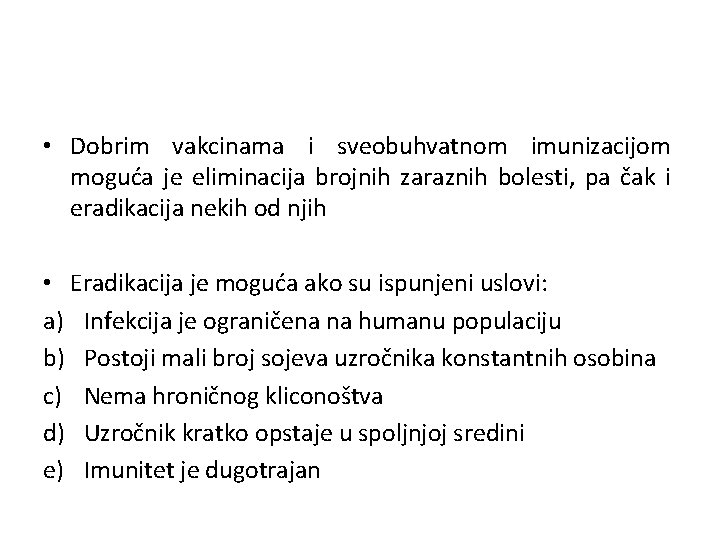 • Dobrim vakcinama i sveobuhvatnom imunizacijom moguća je eliminacija brojnih zaraznih bolesti, pa čak i eradikacija nekih od njih

• Eradikacija je moguća ako su ispunjeni uslovi:
a) Infekcija je ograničena na humanu populaciju
b) Postoji mali broj sojeva uzročnika konstantnih osobina
c) Nema hroničnog kliconoštva
d) Uzročnik kratko opstaje u spoljnjoj sredini
e) Imunitet je dugotrajan